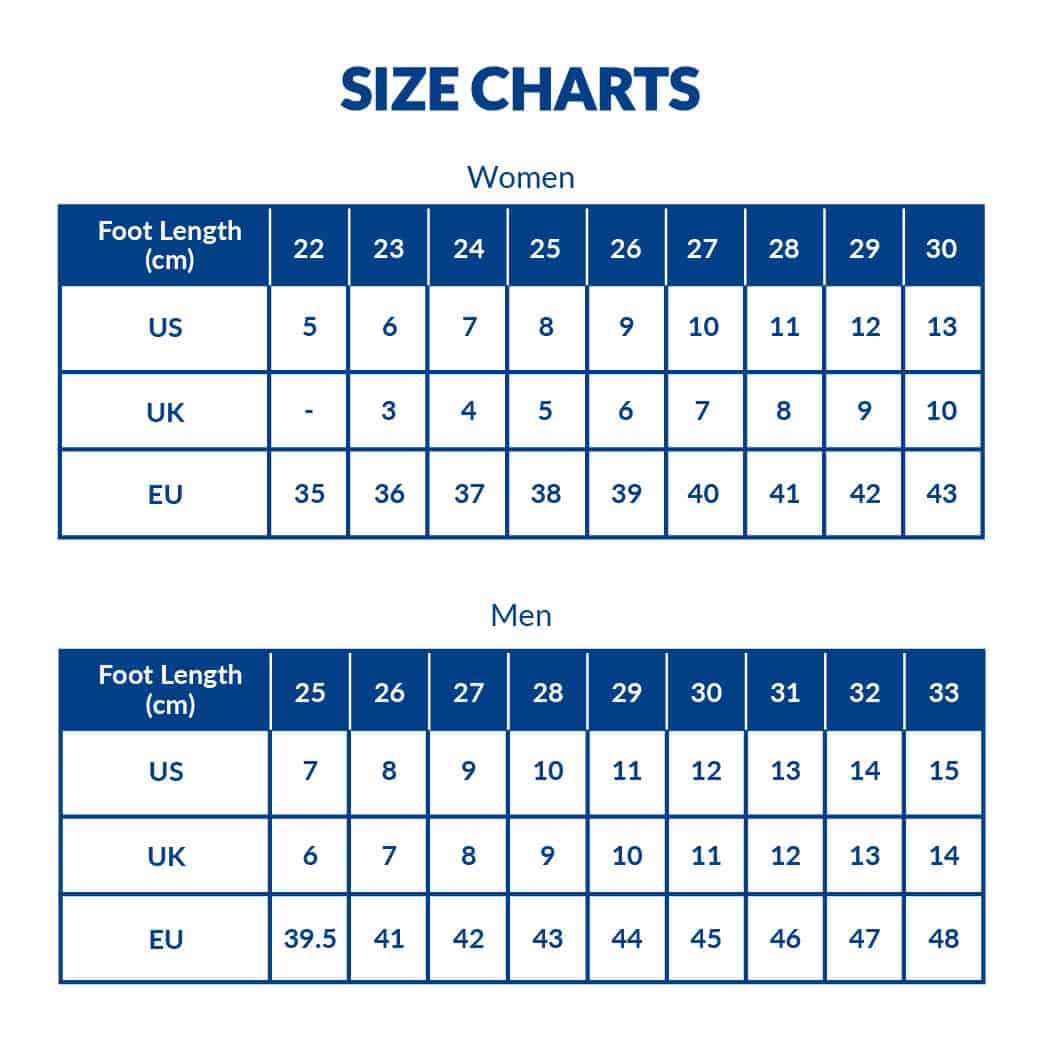 SIZE CHARTS

Women

| Foot Length (cm) | 22 | 23 | 24 | 25 | 26 | 27 | 28 | 29 | 30 |
|---|---|---|---|---|---|---|---|---|---|
| US | 5 | 6 | 7 | 8 | 9 | 10 | 11 | 12 | 13 |
| UK | - | 3 | 4 | 5 | 6 | 7 | 8 | 9 | 10 |
| EU | 35 | 36 | 37 | 38 | 39 | 40 | 41 | 42 | 43 |

Men

| Foot Length (cm) | 25 | 26 | 27 | 28 | 29 | 30 | 31 | 32 | 33 |
|---|---|---|---|---|---|---|---|---|---|
| US | 7 | 8 | 9 | 10 | 11 | 12 | 13 | 14 | 15 |
| UK | 6 | 7 | 8 | 9 | 10 | 11 | 12 | 13 | 14 |
| EU | 39.5 | 41 | 42 | 43 | 44 | 45 | 46 | 47 | 48 |